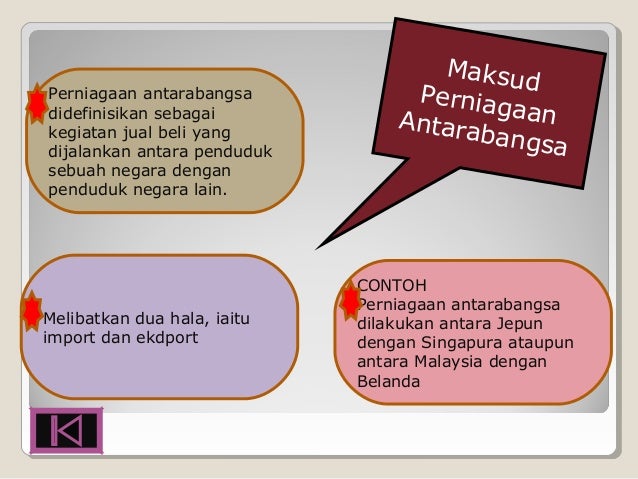 Maksud Perniagaan Antarabangsa

Perniagaan antarabangsa didefinisikan sebagai kegiatan jual beli yang dijalankan antara penduduk sebuah negara dengan penduduk negara lain.

Melibatkan dua hala, iaitu import dan ekdport

CONTOH
Perniagaan antarabangsa dilakukan antara Jepun dengan Singapura ataupun antara Malaysia dengan Belanda